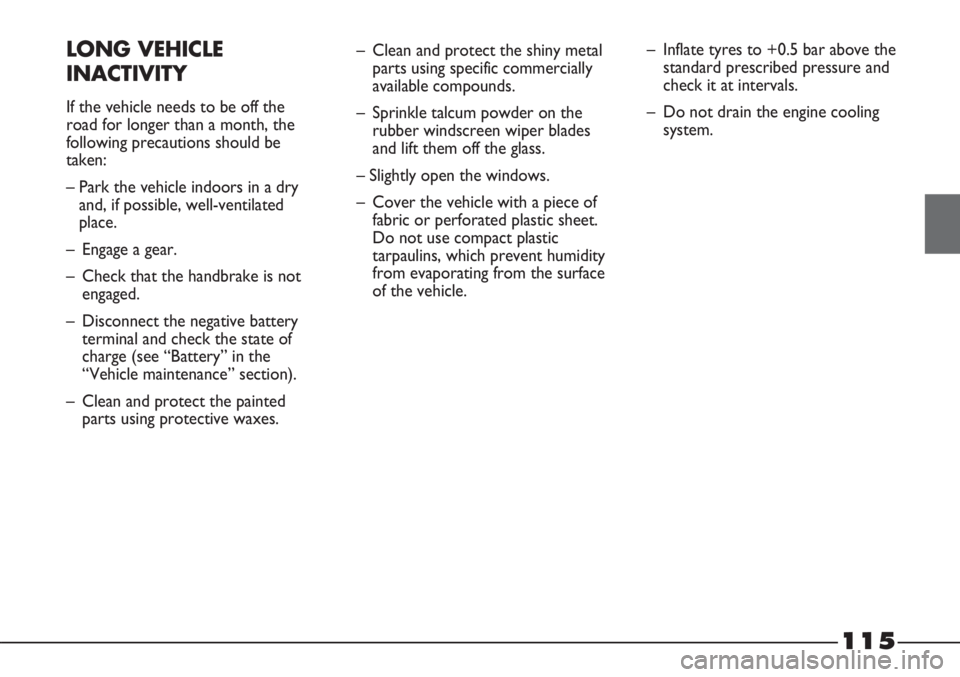 LONG VEHICLE INACTIVITY

If the vehicle needs to be off the road for longer than a month, the following precautions should be taken:

– Park the vehicle indoors in a dry and, if possible, well-ventilated place.

– Engage a gear.

– Check that the handbrake is not engaged.

– Disconnect the negative battery terminal and check the state of charge (see “Battery” in the “Vehicle maintenance” section).

– Clean and protect the painted parts using protective waxes.

– Clean and protect the shiny metal parts using specific commercially available compounds.

– Sprinkle talcum powder on the rubber windscreen wiper blades and lift them off the glass.

– Slightly open the windows.

– Cover the vehicle with a piece of fabric or perforated plastic sheet. Do not use compact plastic tarpaulins, which prevent humidity from evaporating from the surface of the vehicle.

– Inflate tyres to +0.5 bar above the standard prescribed pressure and check it at intervals.

– Do not drain the engine cooling system.

115

carmanualsonline.info